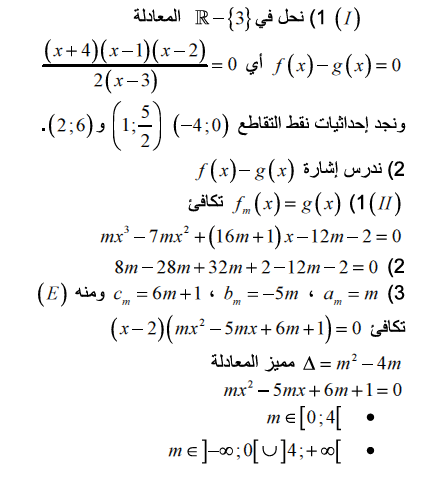 $(I)$ 1) نحل في $\mathbb{R}-\{3\}$ المعادلة

$f(x)-g(x)=0$ أي $\frac{(x+4)(x-1)(x-2)}{2(x-3)}=0$

ونجد إحداثيات نقط التقاطع $(-4;0)$ $\left(1;\frac{5}{2}\right)$ و $(2;6)$.

2) ندرس إشارة $f(x)-g(x)$

$(II)$ 1) $f_m(x)=g(x)$ تكافئ

$mx^3-7mx^2+(16m+1)x-12m-2=0$

2) $8m-28m+32m+2-12m-2=0$

3) $a_m=m$ ، $b_m=-5m$ ، $c_m=6m+1$ ومنه $(E)$

تكافئ $(x-2)(mx^2-5mx+6m+1)=0$

$\Delta=m^2-4m$ مميز المعادلة

$mx^2-5mx+6m+1=0$

• $m\in[0;4[$

• $m\in]-\infty;0[\cup]4;+\infty[$